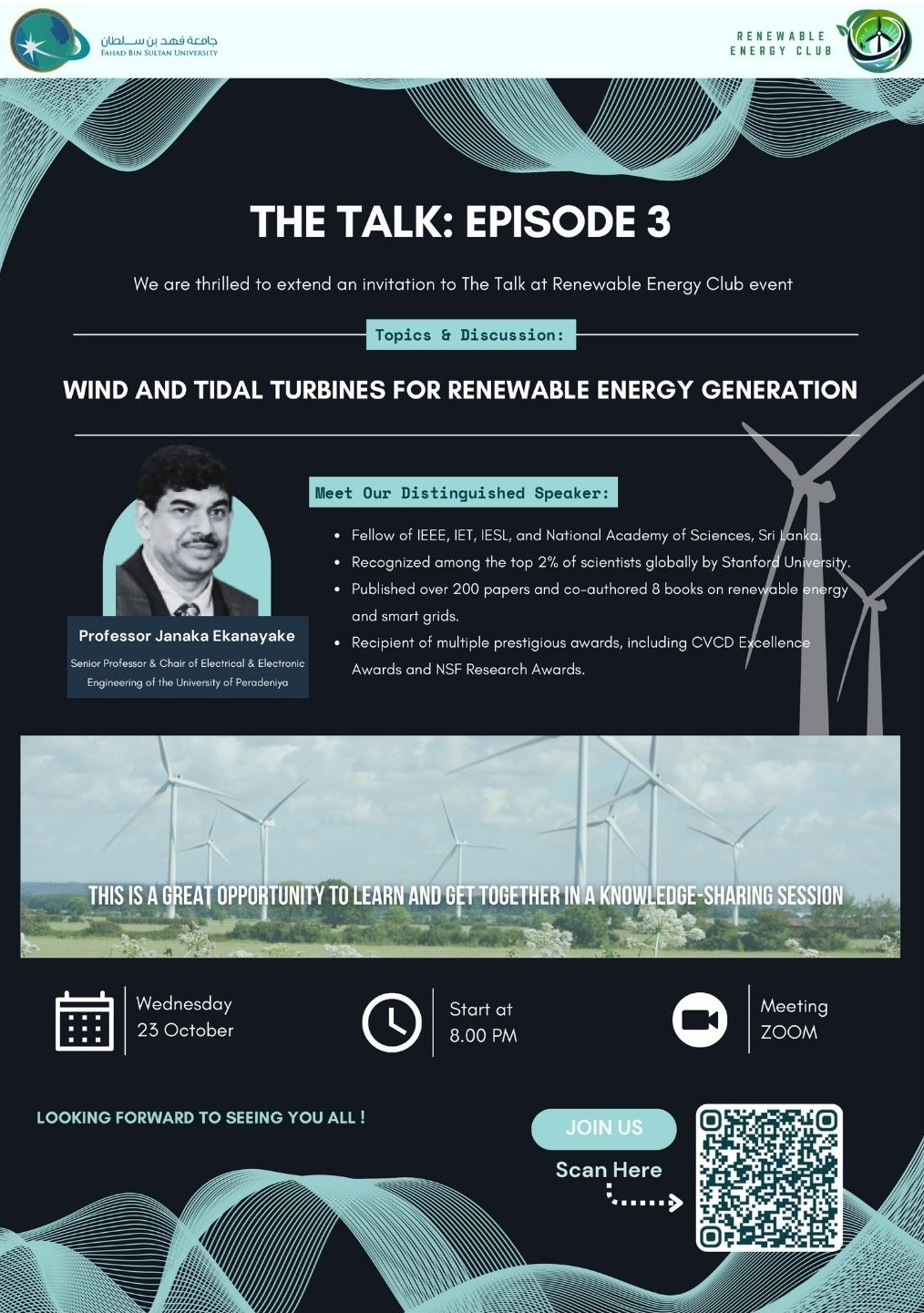 جامعة فهد بن سلطان
FAHAD BIN SULTAN UNIVERSITY

RENEWABLE
ENERGY CLUB

THE TALK: EPISODE 3

We are thrilled to extend an invitation to The Talk at Renewable Energy Club event

Topics & Discussion:

WIND AND TIDAL TURBINES FOR RENEWABLE ENERGY GENERATION

Professor Janaka Ekanayake

Senior Professor & Chair of Electrical & Electronic Engineering of the University of Peradeniya

Meet Our Distinguished Speaker:

• Fellow of IEEE, IET, IESL, and National Academy of Sciences, Sri Lanka.
• Recognized among the top 2% of scientists globally by Stanford University.
• Published over 200 papers and co-authored 8 books on renewable energy and smart grids.
• Recipient of multiple prestigious awards, including CVCD Excellence Awards and NSF Research Awards.

THIS IS A GREAT OPPORTUNITY TO LEARN AND GET TOGETHER IN A KNOWLEDGE-SHARING SESSION

Wednesday
23 October

Start at
8.00 PM

Meeting
ZOOM

LOOKING FORWARD TO SEEING YOU ALL !

JOIN US
Scan Here